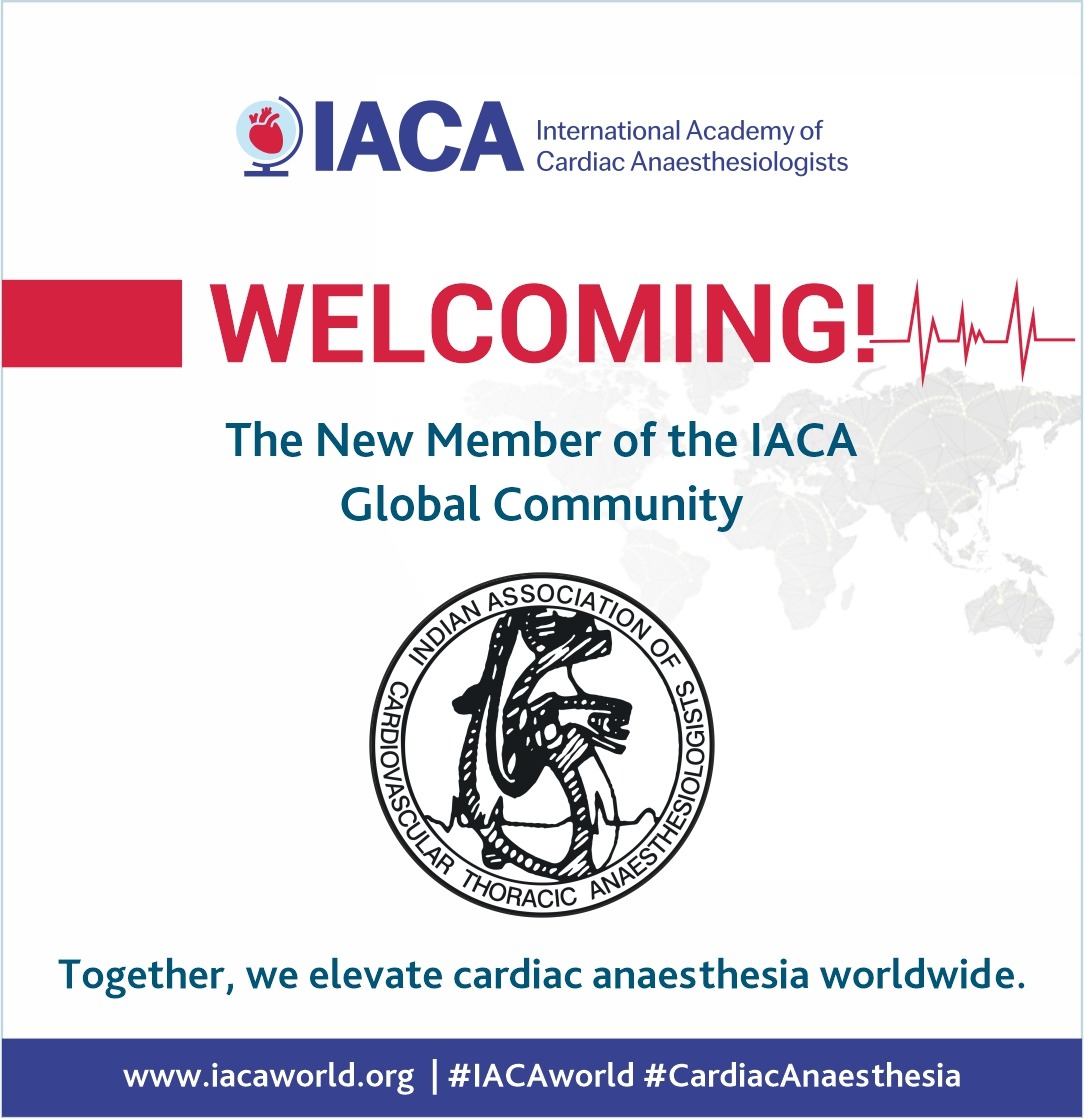 IACA International Academy of Cardiac Anaesthesiologists

WELCOMING!

The New Member of the IACA Global Community

INDIAN ASSOCIATION OF CARDIOVASCULAR THORACIC ANAESTHESIOLOGISTS

Together, we elevate cardiac anaesthesia worldwide.

www.iacaworld.org | #IACAworld #CardiacAnaesthesia